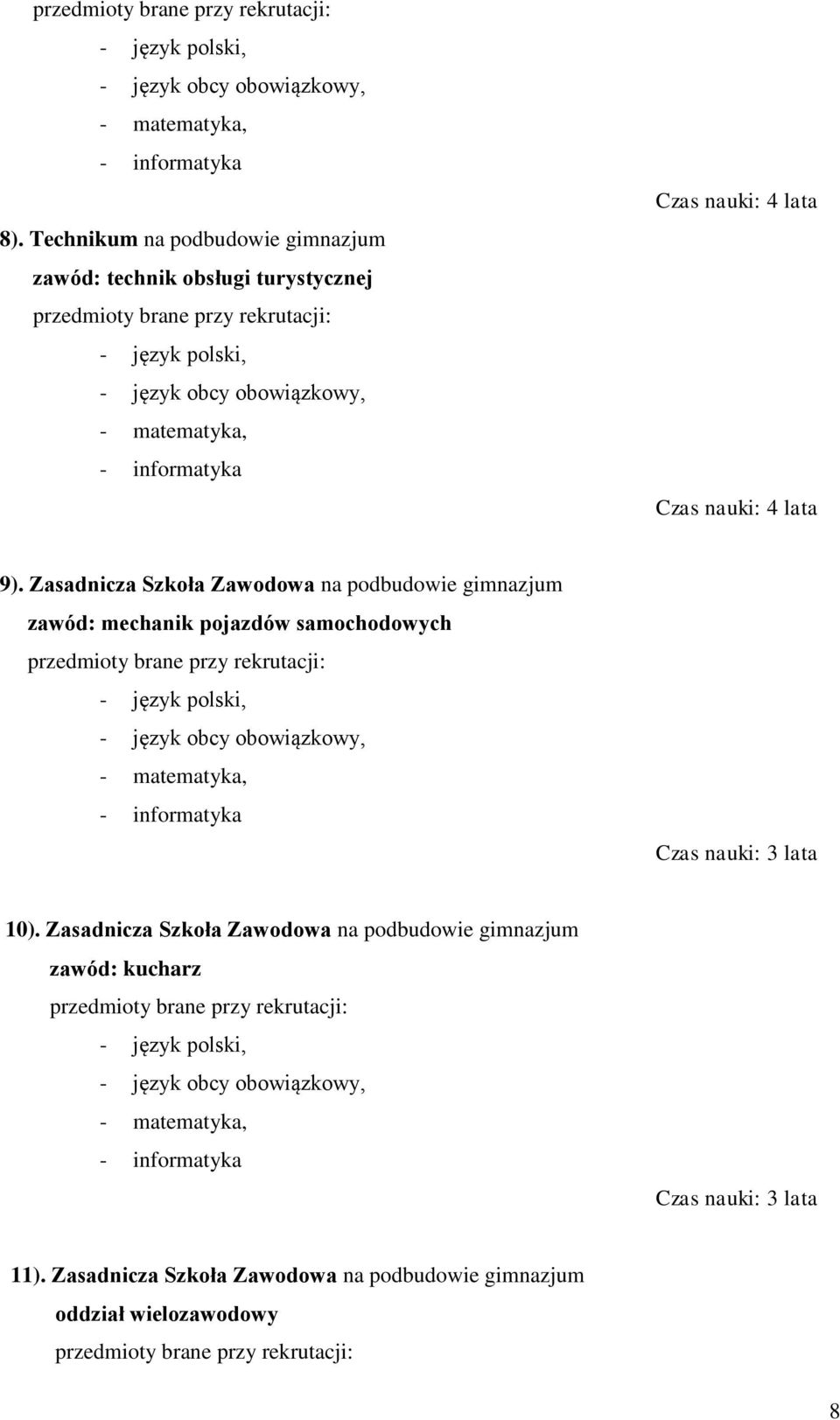 przedmioty brane przy rekrutacji:
- język polski,
- język obcy obowiązkowy,
- matematyka,
- informatyka

Czas nauki: 4 lata

8). Technikum na podbudowie gimnazjum
zawód: technik obsługi turystycznej
przedmioty brane przy rekrutacji:
- język polski,
- język obcy obowiązkowy,
- matematyka,
- informatyka

Czas nauki: 4 lata

9). Zasadnicza Szkoła Zawodowa na podbudowie gimnazjum
zawód: mechanik pojazdów samochodowych
przedmioty brane przy rekrutacji:
- język polski,
- język obcy obowiązkowy,
- matematyka,
- informatyka

Czas nauki: 3 lata

10). Zasadnicza Szkoła Zawodowa na podbudowie gimnazjum
zawód: kucharz
przedmioty brane przy rekrutacji:
- język polski,
- język obcy obowiązkowy,
- matematyka,
- informatyka

Czas nauki: 3 lata

11). Zasadnicza Szkoła Zawodowa na podbudowie gimnazjum
oddział wielozawodowy
przedmioty brane przy rekrutacji:

8